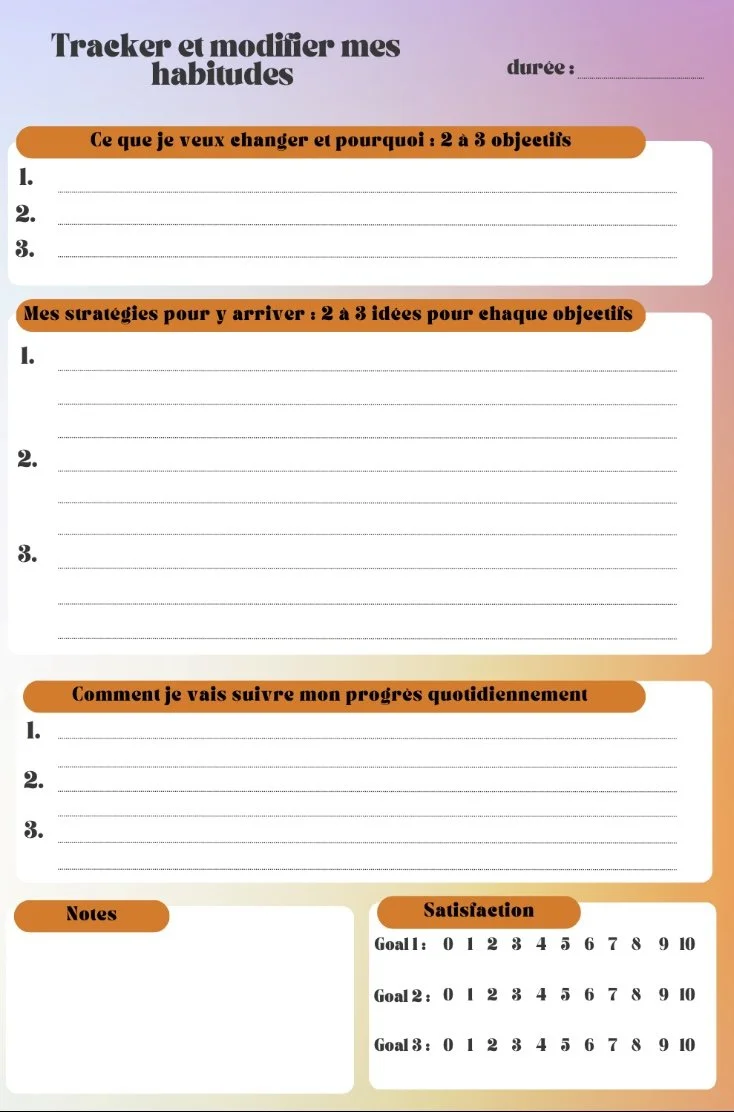 Tracker et modifier mes habitudes

durée :

Ce que je veux changer et pourquoi : 2 à 3 objectifs

1.
2.
3.

Mes stratégies pour y arriver : 2 à 3 idées pour chaque objectifs

1.
2.
3.

Comment je vais suivre mon progrès quotidiennement

1.
2.
3.

Notes

Satisfaction

Goal 1 : 0 1 2 3 4 5 6 7 8 9 10

Goal 2 : 0 1 2 3 4 5 6 7 8 9 10

Goal 3 : 0 1 2 3 4 5 6 7 8 9 10